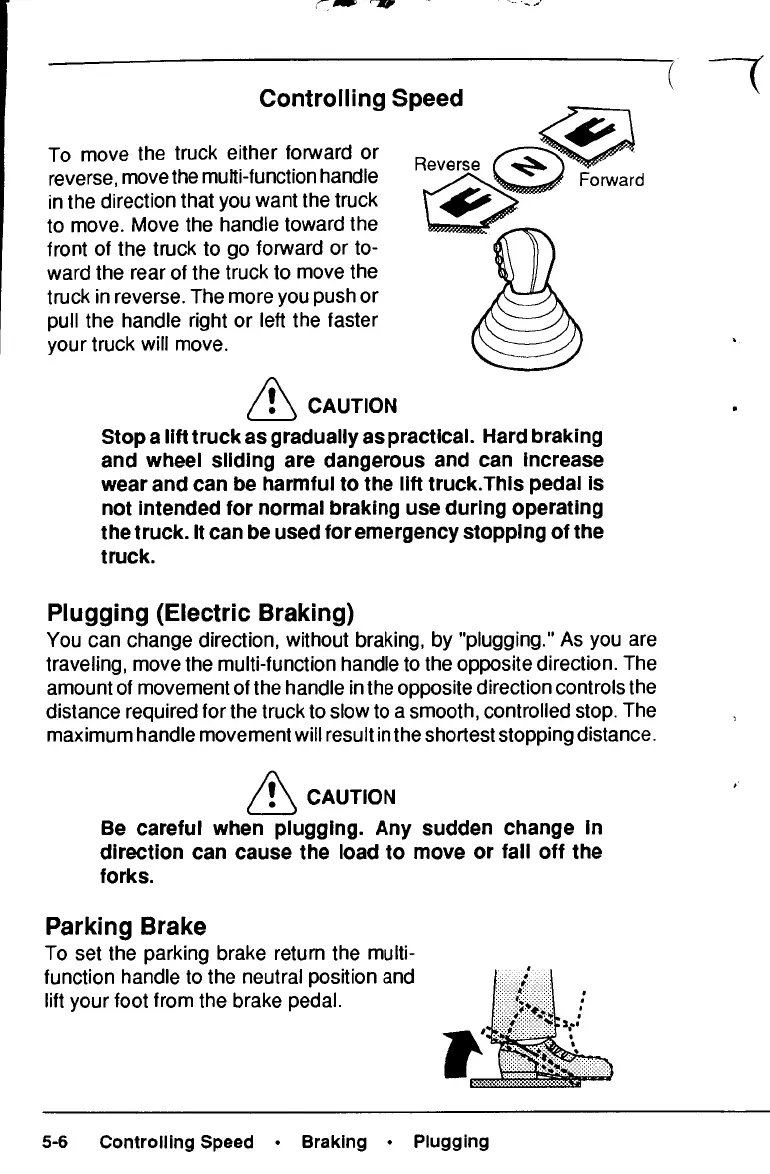 Controlling Speed

To move the truck either forward or reverse, move the multi-function handle in the direction that you want the truck to move. Move the handle toward the front of the truck to go forward or toward the rear of the truck to move the truck in reverse. The more you push or pull the handle right or left the faster your truck will move.

Reverse

N

Forward

CAUTION

Stop a lift truck as gradually as practical. Hard braking and wheel sliding are dangerous and can increase wear and can be harmful to the lift truck.This pedal is not intended for normal braking use during operating the truck. It can be used for emergency stopping of the truck.

Plugging (Electric Braking)

You can change direction, without braking, by "plugging." As you are traveling, move the multi-function handle to the opposite direction. The amount of movement of the handle in the opposite direction controls the distance required for the truck to slow to a smooth, controlled stop. The maximum handle movement will result in the shortest stopping distance.

CAUTION

Be careful when plugging. Any sudden change in direction can cause the load to move or fall off the forks.

Parking Brake

To set the parking brake return the multi-function handle to the neutral position and lift your foot from the brake pedal.

5-6 Controlling Speed • Braking • Plugging